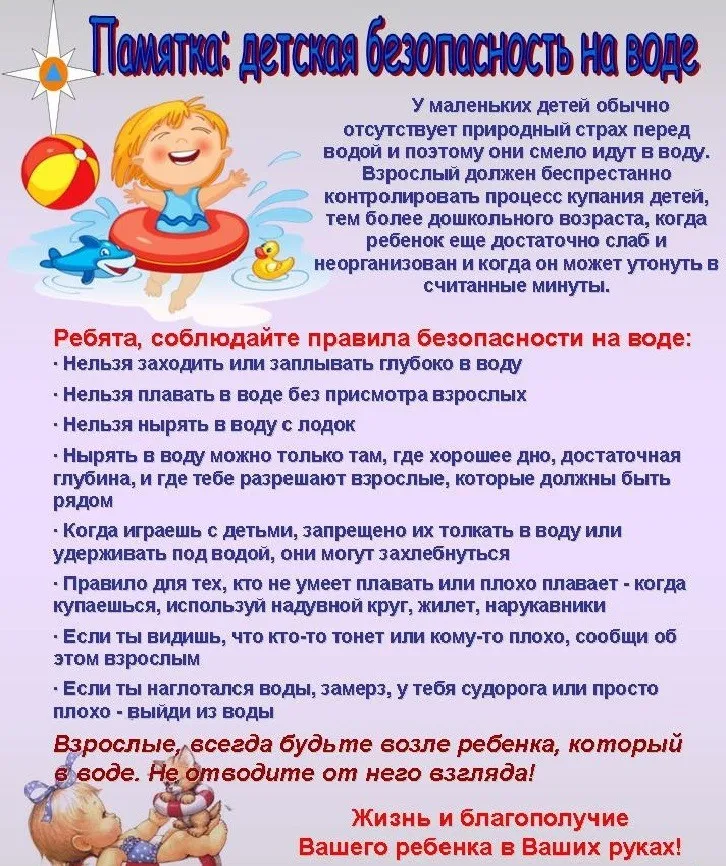 Памятка: детская безопасность на воде

У маленьких детей обычно отсутствует природный страх перед водой и поэтому они смело идут в воду. Взрослый должен беспрестанно контролировать процесс купания детей, тем более дошкольного возраста, когда ребенок еще достаточно слаб и неорганизован и когда он может утонуть в считанные минуты.

Ребята, соблюдайте правила безопасности на воде:

· Нельзя заходить или заплывать глубоко в воду

· Нельзя плавать в воде без присмотра взрослых

· Нельзя нырять в воду с лодок

· Нырять в воду можно только там, где хорошее дно, достаточная глубина, и где тебе разрешают взрослые, которые должны быть рядом

· Когда играешь с детьми, запрещено их толкать в воду или удерживать под водой, они могут захлебнуться

· Правило для тех, кто не умеет плавать или плохо плавает - когда купаешься, используй надувной круг, жилет, нарукавники

· Если ты видишь, что кто-то тонет или кому-то плохо, сообщи об этом взрослым

· Если ты наглотался воды, замерз, у тебя судорога или просто плохо - выйди из воды

Взрослые, всегда будьте возле ребенка, который в воде. Не отводите от него взгляда!

Жизнь и благополучие Вашего ребенка в Ваших руках!